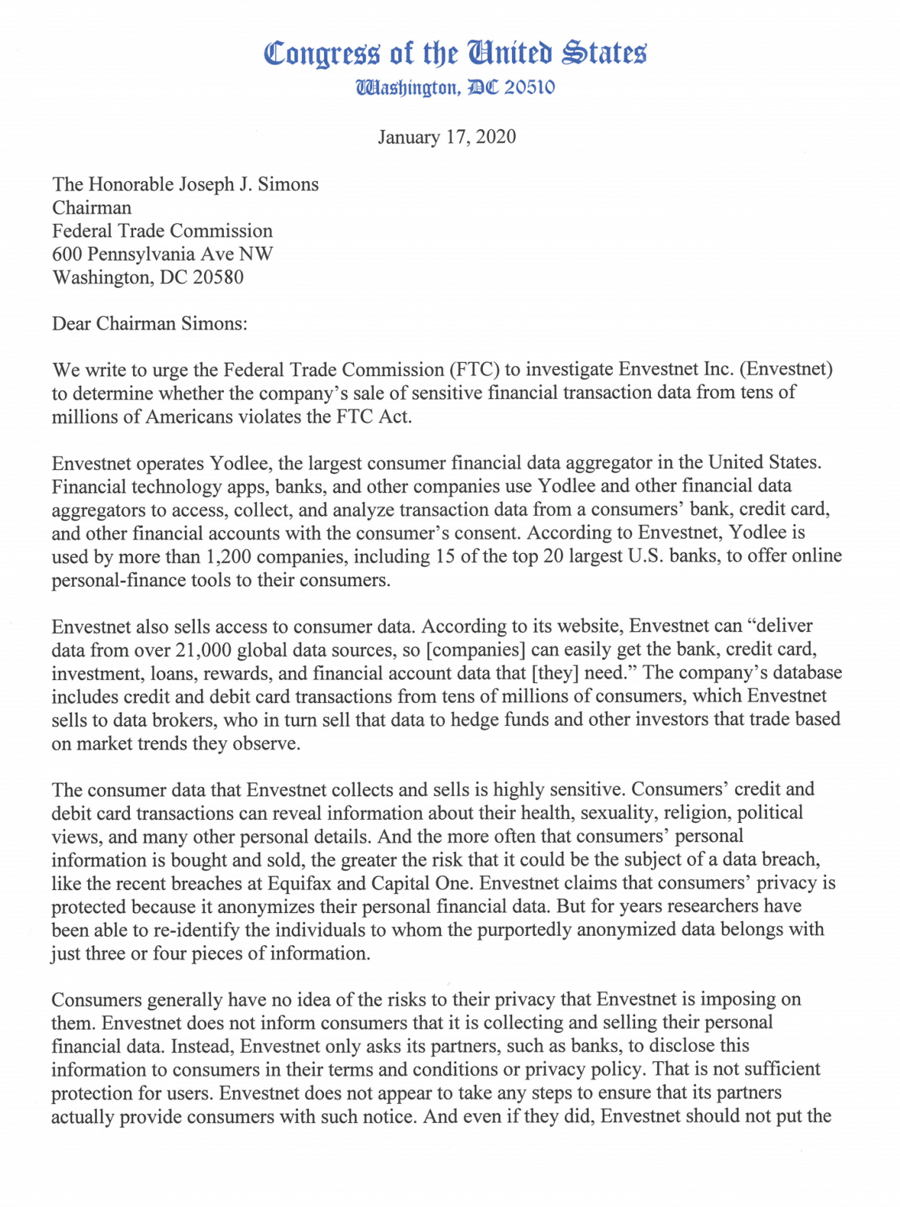 Congress of the United States
Washington, DC 20510

January 17, 2020

The Honorable Joseph J. Simons
Chairman
Federal Trade Commission
600 Pennsylvania Ave NW
Washington, DC 20580

Dear Chairman Simons:

We write to urge the Federal Trade Commission (FTC) to investigate Envestnet Inc. (Envestnet) to determine whether the company's sale of sensitive financial transaction data from tens of millions of Americans violates the FTC Act.

Envestnet operates Yodlee, the largest consumer financial data aggregator in the United States. Financial technology apps, banks, and other companies use Yodlee and other financial data aggregators to access, collect, and analyze transaction data from a consumers' bank, credit card, and other financial accounts with the consumer's consent. According to Envestnet, Yodlee is used by more than 1,200 companies, including 15 of the top 20 largest U.S. banks, to offer online personal-finance tools to their consumers.

Envestnet also sells access to consumer data. According to its website, Envestnet can "deliver data from over 21,000 global data sources, so [companies] can easily get the bank, credit card, investment, loans, rewards, and financial account data that [they] need." The company's database includes credit and debit card transactions from tens of millions of consumers, which Envestnet sells to data brokers, who in turn sell that data to hedge funds and other investors that trade based on market trends they observe.

The consumer data that Envestnet collects and sells is highly sensitive. Consumers' credit and debit card transactions can reveal information about their health, sexuality, religion, political views, and many other personal details. And the more often that consumers' personal information is bought and sold, the greater the risk that it could be the subject of a data breach, like the recent breaches at Equifax and Capital One. Envestnet claims that consumers' privacy is protected because it anonymizes their personal financial data. But for years researchers have been able to re-identify the individuals to whom the purportedly anonymized data belongs with just three or four pieces of information.

Consumers generally have no idea of the risks to their privacy that Envestnet is imposing on them. Envestnet does not inform consumers that it is collecting and selling their personal financial data. Instead, Envestnet only asks its partners, such as banks, to disclose this information to consumers in their terms and conditions or privacy policy. That is not sufficient protection for users. Envestnet does not appear to take any steps to ensure that its partners actually provide consumers with such notice. And even if they did, Envestnet should not put the